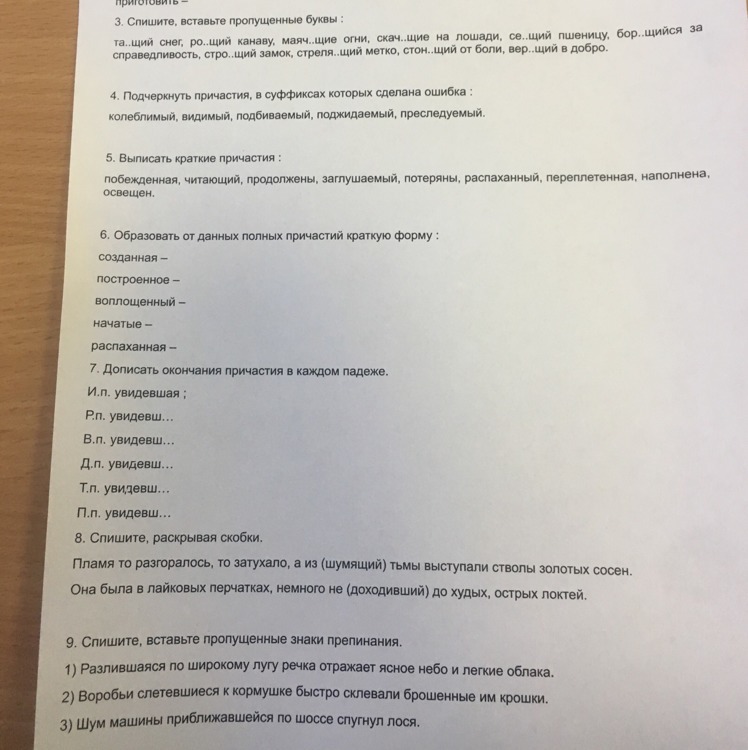 приготовить –

3. Спишите, вставьте пропущенные буквы :

та..щий снег, ро..щий канаву, маяч..щие огни, скач..щие на лошади, се..щий пшеницу, бор..щийся за справедливость, стро..щий замок, стреля..щий метко, стон..щий от боли, вер..щий в добро.

4. Подчеркнуть причастия, в суффиксах которых сделана ошибка :

колеблимый, видимый, подбиваемый, поджидаемый, преследуемый.

5. Выписать краткие причастия :

побежденная, читающий, продолжены, заглушаемый, потеряны, распаханный, переплетенная, наполнена, освещен.

6. Образовать от данных полных причастий краткую форму :

созданная –

построенное –

воплощенный –

начатые –

распаханная –

7. Дописать окончания причастия в каждом падеже.

И.п. увидевшая ;

Р.п. увидевш...

В.п. увидевш...

Д.п. увидевш...

Т.п. увидевш...

П.п. увидевш...

8. Спишите, раскрывая скобки.

Пламя то разгоралось, то затухало, а из (шумящий) тьмы выступали стволы золотых сосен.

Она была в лайковых перчатках, немного не (доходивший) до худых, острых локтей.

9. Спишите, вставьте пропущенные знаки препинания.

1) Разлившаяся по широкому лугу речка отражает ясное небо и легкие облака.

2) Воробьи слетевшиеся к кормушке быстро склевали брошенные им крошки.

3) Шум машины приближавшейся по шоссе спугнул лося.